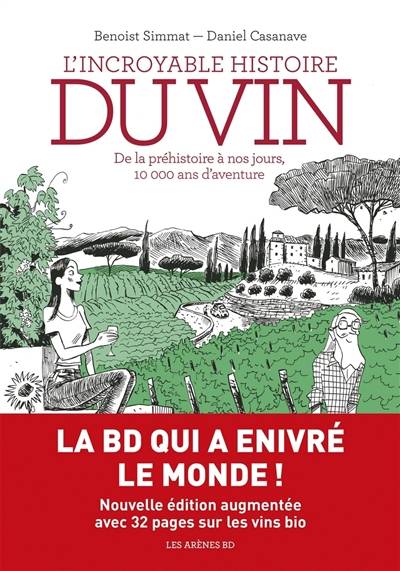 Benoist Simmat — Daniel Casanave

L'INCROYABLE HISTOIRE
DU VIN

De la préhistoire à nos jours, 10 000 ans d'aventure

LA BD QUI A ENIVRÉ LE MONDE !

Nouvelle édition augmentée avec 32 pages sur les vins bio

LES ARÈNES BD